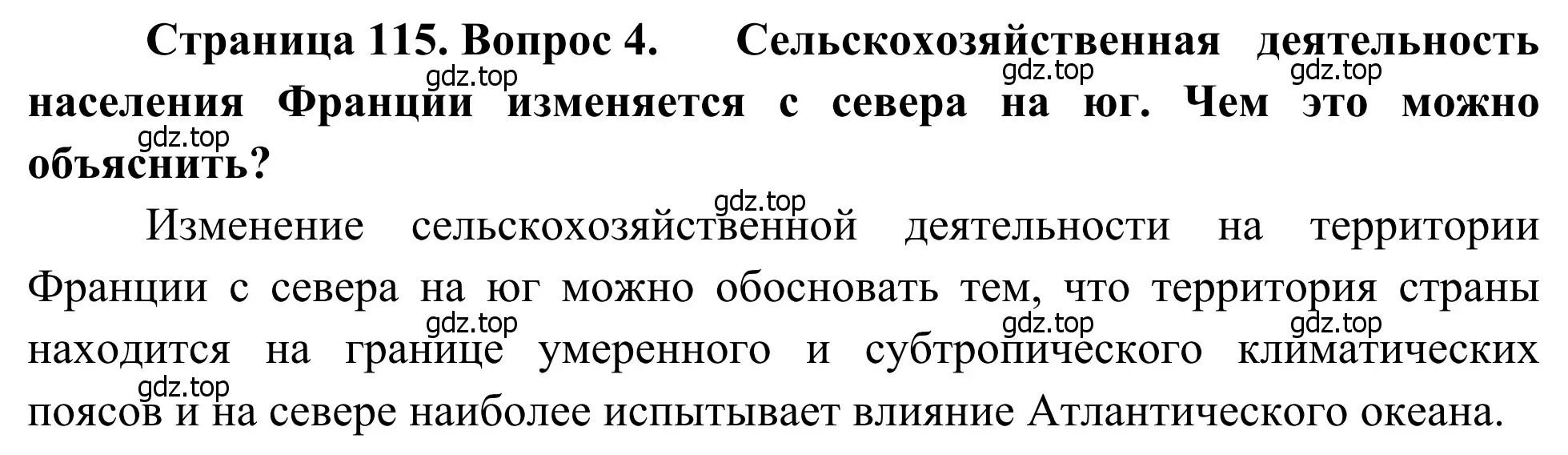 Страница 115. Вопрос 4. Сельскохозяйственная деятельность населения Франции изменяется с севера на юг. Чем это можно объяснить?

gdz.top gdz.top gdz.top gdz.top gdz.top

Изменение сельскохозяйственной деятельности на территории Франции с севера на юг можно обосновать тем, что территория страны находится на границе умеренного и субтропического климатических поясов и на севере наиболее испытывает влияние Атлантического океана.

gdz.top gdz.top gdz.top gdz.top